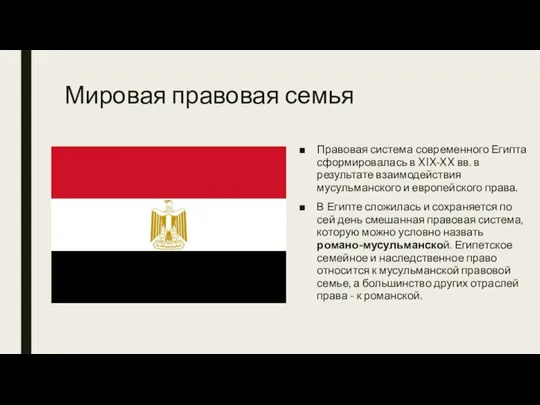 Мировая правовая семья

■ Правовая система современного Египта сформировалась в XIX-XX вв. в результате взаимодействия мусульманского и европейского права.

■ В Египте сложилась и сохраняется по сей день смешанная правовая система, которую можно условно назвать романо-мусульманской. Египетское семейное и наследственное право относится к мусульманской правовой семье, а большинство других отраслей права - к романской.